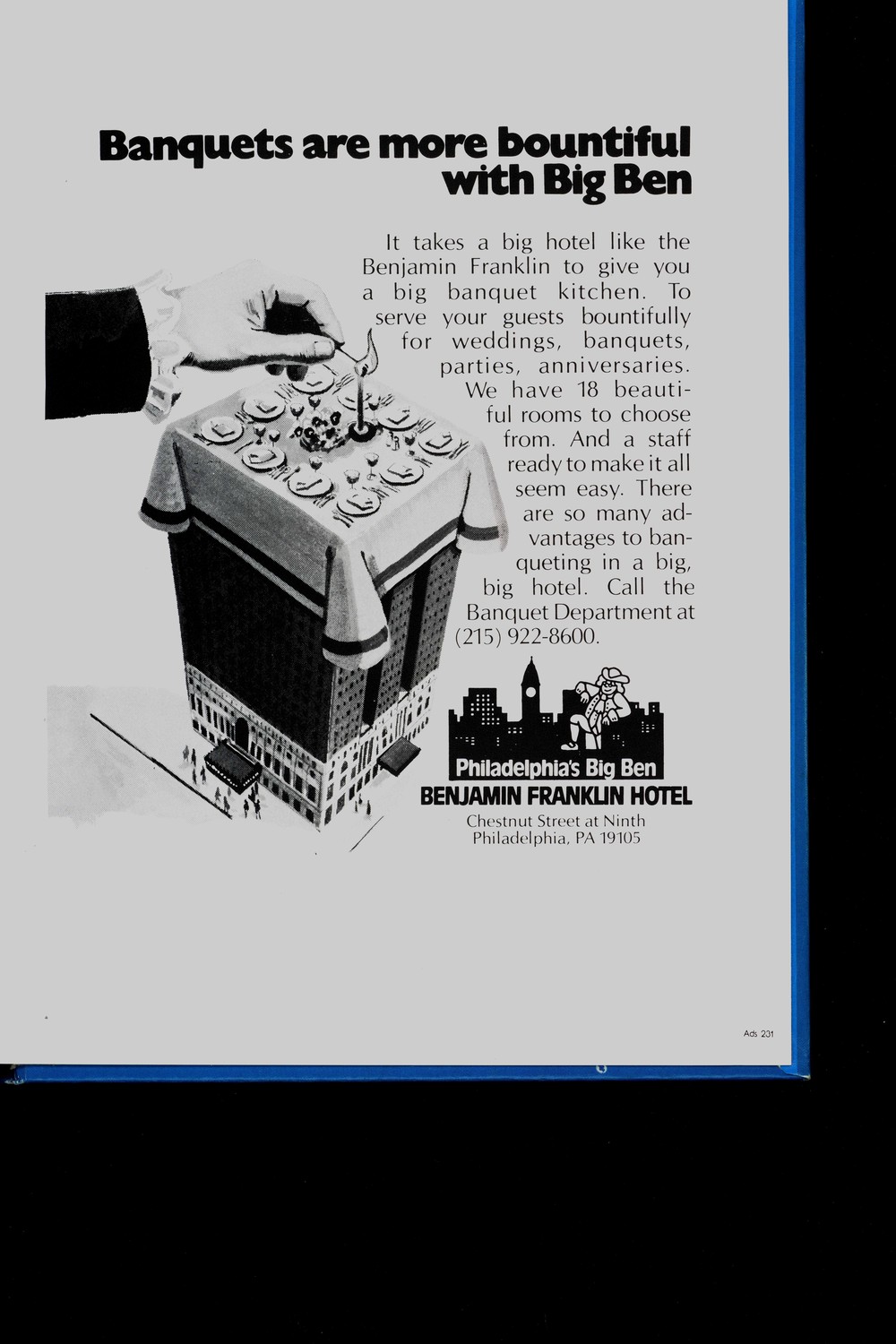 Banquets are more bountiful
with Big Ben

It takes a big hotel like the Benjamin Franklin to give you a big banquet kitchen. To serve your guests bountifully for weddings, banquets, parties, anniversaries. We have 18 beautiful rooms to choose from. And a staff ready to make it all seem easy. There are so many advantages to banqueting in a big, big hotel. Call the Banquet Department at (215) 922-8600.

Philadelphia's Big Ben
BENJAMIN FRANKLIN HOTEL
Chestnut Street at Ninth
Philadelphia, PA 19105

Ads 231